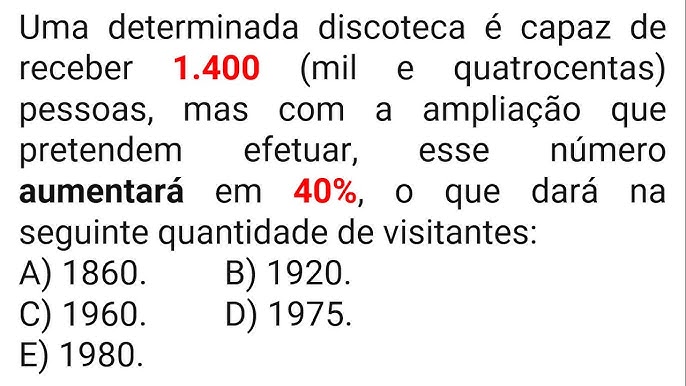 Uma determinada discoteca é capaz de receber 1.400 (mil e quatrocentas) pessoas, mas com a ampliação que pretendem efetuar, esse número aumentará em 40%, o que dará na seguinte quantidade de visitantes:
A) 1860.
B) 1920.
C) 1960.
D) 1975.
E) 1980.